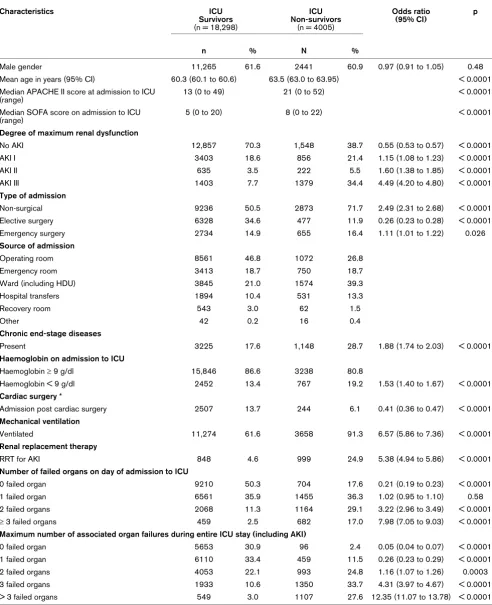 | Characteristics | ICU Survivors (n = 18,298) |  | ICU Non-survivors (n = 4005) |  | Odds ratio (95% CI) | p |
|---|---|---|---|---|---|---|
|  | n | % | N | % |  |  |
| Male gender | 11,265 | 61.6 | 2441 | 60.9 | 0.97 (0.91 to 1.05) | 0.48 |
| Mean age in years (95% CI) | 60.3 (60.1 to 60.6) |  | 63.5 (63.0 to 63.95) |  |  | < 0.0001 |
| Median APACHE II score at admission to ICU (range) | 13 (0 to 49) |  | 21 (0 to 52) |  |  | < 0.0001 |
| Median SOFA score on admission to ICU (range) | 5 (0 to 20) |  | 8 (0 to 22) |  |  | < 0.0001 |
| Degree of maximum renal dysfunction |  |  |  |  |  |  |
| No AKI | 12,857 | 70.3 | 1,548 | 38.7 | 0.55 (0.53 to 0.57) | < 0.0001 |
| AKI I | 3403 | 18.6 | 856 | 21.4 | 1.15 (1.08 to 1.23) | < 0.0001 |
| AKI II | 635 | 3.5 | 222 | 5.5 | 1.60 (1.38 to 1.85) | < 0.0001 |
| AKI III | 1403 | 7.7 | 1379 | 34.4 | 4.49 (4.20 to 4.80) | < 0.0001 |
| Type of admission |  |  |  |  |  |  |
| Non-surgical | 9236 | 50.5 | 2873 | 71.7 | 2.49 (2.31 to 2.68) | < 0.0001 |
| Elective surgery | 6328 | 34.6 | 477 | 11.9 | 0.26 (0.23 to 0.28) | < 0.0001 |
| Emergency surgery | 2734 | 14.9 | 655 | 16.4 | 1.11 (1.01 to 1.22) | 0.026 |
| Source of admission |  |  |  |  |  |  |
| Operating room | 8561 | 46.8 | 1072 | 26.8 |  |  |
| Emergency room | 3413 | 18.7 | 750 | 18.7 |  |  |
| Ward (including HDU) | 3845 | 21.0 | 1574 | 39.3 |  |  |
| Hospital transfers | 1894 | 10.4 | 531 | 13.3 |  |  |
| Recovery room | 543 | 3.0 | 62 | 1.5 |  |  |
| Other | 42 | 0.2 | 16 | 0.4 |  |  |
| Chronic end-stage diseases |  |  |  |  |  |  |
| Present | 3225 | 17.6 | 1,148 | 28.7 | 1.88 (1.74 to 2.03) | < 0.0001 |
| Haemoglobin on admission to ICU |  |  |  |  |  |  |
| Haemoglobin ≥ 9 g/dl | 15,846 | 86.6 | 3238 | 80.8 |  |  |
| Haemoglobin < 9 g/dl | 2452 | 13.4 | 767 | 19.2 | 1.53 (1.40 to 1.67) | < 0.0001 |
| Cardiac surgery * |  |  |  |  |  |  |
| Admission post cardiac surgery | 2507 | 13.7 | 244 | 6.1 | 0.41 (0.36 to 0.47) | < 0.0001 |
| Mechanical ventilation |  |  |  |  |  |  |
| Ventilated | 11,274 | 61.6 | 3658 | 91.3 | 6.57 (5.86 to 7.36) | < 0.0001 |
| Renal replacement therapy |  |  |  |  |  |  |
| RRT for AKI | 848 | 4.6 | 999 | 24.9 | 5.38 (4.94 to 5.86) | < 0.0001 |
| Number of failed organs on day of admission to ICU |  |  |  |  |  |  |
| 0 failed organ | 9210 | 50.3 | 704 | 17.6 | 0.21 (0.19 to 0.23) | < 0.0001 |
| 1 failed organ | 6561 | 35.9 | 1455 | 36.3 | 1.02 (0.95 to 1.10) | 0.58 |
| 2 failed organs | 2068 | 11.3 | 1164 | 29.1 | 3.22 (2.96 to 3.49) | < 0.0001 |
| ≥ 3 failed organs | 459 | 2.5 | 682 | 17.0 | 7.98 (7.05 to 9.03) | < 0.0001 |
| Maximum number of associated organ failures during entire ICU stay (including AKI) |  |  |  |  |  |  |
| 0 failed organ | 5653 | 30.9 | 96 | 2.4 | 0.05 (0.04 to 0.07) | < 0.0001 |
| 1 failed organ | 6110 | 33.4 | 459 | 11.5 | 0.26 (0.23 to 0.29) | < 0.0001 |
| 2 failed organs | 4053 | 22.1 | 993 | 24.8 | 1.16 (1.07 to 1.26) | 0.0003 |
| 3 failed organs | 1933 | 10.6 | 1350 | 33.7 | 4.31 (3.97 to 4.67) | < 0.0001 |
| > 3 failed organs | 549 | 3.0 | 1107 | 27.6 | 12.35 (11.07 to 13.78) | < 0.0001 |